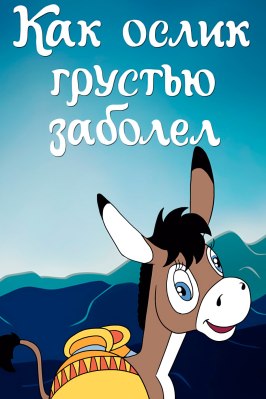 Как ослик грустью заболел